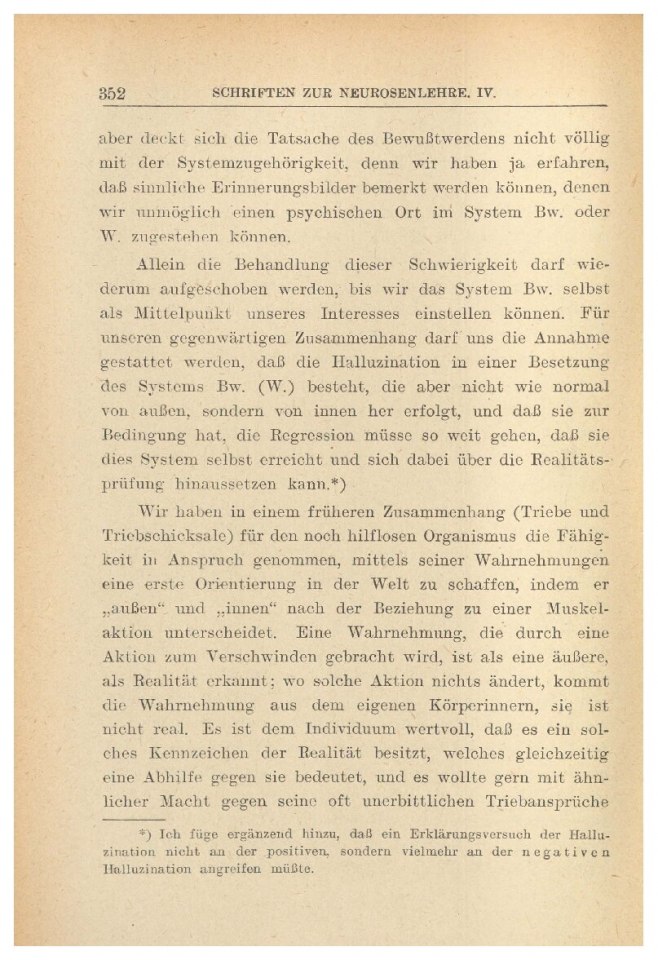 352 SCHRIFTEN ZUR NEUROSENLEHRE. IV.

aber deckt sich die Tatsache des Bewußtwerdens nicht völlig mit der Systemzugehörigkeit, denn wir haben ja erfahren, daß sinnliche Erinnerungsbilder bemerkt werden können, denen wir unmöglich einen psychischen Ort im System Bw. oder W. zugestehen können.

Allein die Behandlung dieser Schwierigkeit darf wiederum aufgeschoben werden, bis wir das System Bw. selbst als Mittelpunkt unseres Interesses einstellen können. Für unseren gegenwärtigen Zusammenhang darf uns die Annahme gestattet werden, daß die Halluzination in einer Besetzung des Systems Bw. (W.) besteht, die aber nicht wie normal von außen, sondern von innen her erfolgt, und daß sie zur Bedingung hat, die Regression müsse so weit gehen, daß sie dies System selbst erreicht und sich dabei über die Realitätsprüfung hinaussetzen kann.*)

Wir haben in einem früheren Zusammenhang (Triebe und Triebschicksale) für den noch hilflosen Organismus die Fähigkeit in Anspruch genommen, mittels seiner Wahrnehmungen eine erste Orientierung in der Welt zu schaffen, indem er „außen“ und „innen“ nach der Beziehung zu einer Muskelaktion unterscheidet. Eine Wahrnehmung, die durch eine Aktion zum Verschwinden gebracht wird, ist als eine äußere, als Realität erkannt; wo solche Aktion nichts ändert, kommt die Wahrnehmung aus dem eigenen Körperinnern, sie ist nicht real. Es ist dem Individuum wertvoll, daß es ein solches Kennzeichen der Realität besitzt, welches gleichzeitig eine Abhilfe gegen sie bedeutet, und es wollte gern mit ähnlicher Macht gegen seine oft unerbittlichen Triebansprüche

*) Ich füge ergänzend hinzu, daß ein Erklärungsversuch der Halluzination nicht an der positiven, sondern vielmehr an der negativen Halluzination angreifen müßte.